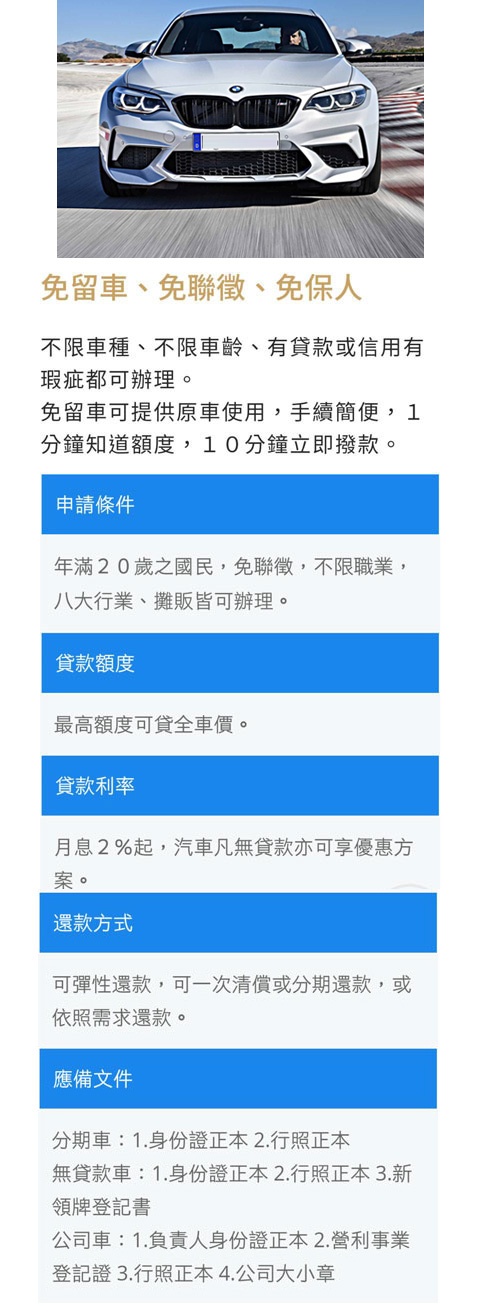 免留車、免聯徵、免保人

不限車種、不限車齡、有貸款或信用有瑕疵都可辦理。
免留車可提供原車使用，手續簡便，１分鐘知道額度，１０分鐘立即撥款。

申請條件

年滿２０歲之國民，免聯徵，不限職業，八大行業、攤販皆可辦理。

貸款額度

最高額度可貸全車價。

貸款利率

月息２％起，汽車凡無貸款亦可享優惠方案。

還款方式

可彈性還款，可一次清償或分期還款，或依照需求還款。

應備文件

分期車：1.身份證正本 2.行照正本
無貸款車：1.身份證正本 2.行照正本 3.新領牌登記書
公司車：1.負責人身份證正本 2.營利事業登記證 3.行照正本 4.公司大小章